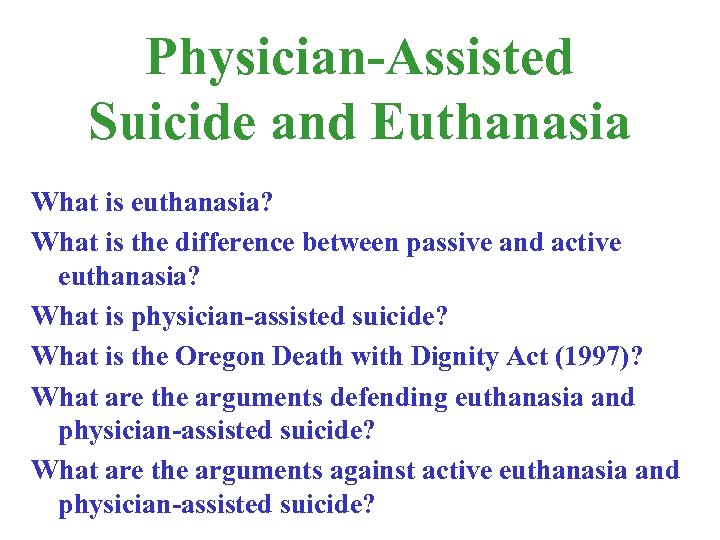 Physician-Assisted Suicide and Euthanasia

What is euthanasia?

What is the difference between passive and active euthanasia?

What is physician-assisted suicide?

What is the Oregon Death with Dignity Act (1997)?

What are the arguments defending euthanasia and physician-assisted suicide?

What are the arguments against active euthanasia and physician-assisted suicide?